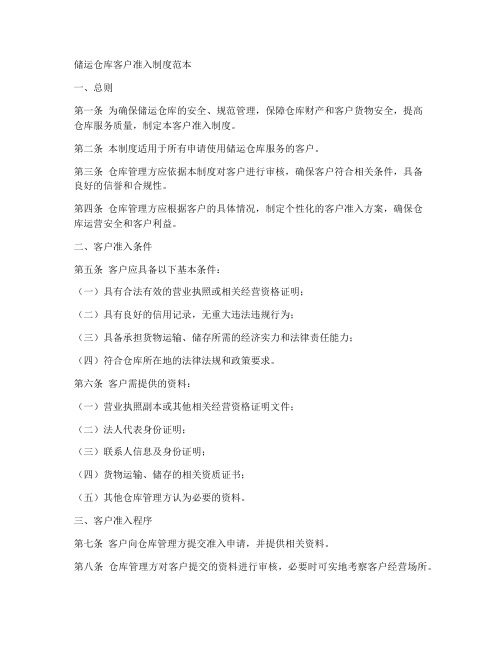 储运仓库客户准入制度范本

一、总则

第一条 为确保储运仓库的安全、规范管理，保障仓库财产和客户货物安全，提高仓库服务质量，制定本客户准入制度。

第二条 本制度适用于所有申请使用储运仓库服务的客户。

第三条 仓库管理方应依据本制度对客户进行审核，确保客户符合相关条件，具备良好的信誉和合规性。

第四条 仓库管理方应根据客户的具体情况，制定个性化的客户准入方案，确保仓库运营安全和客户利益。

二、客户准入条件

第五条 客户应具备以下基本条件：

（一）具有合法有效的营业执照或相关经营资格证明；

（二）具有良好的信用记录，无重大违法违规行为；

（三）具备承担货物运输、储存所需的经济实力和法律责任能力；

（四）符合仓库所在地的法律法规和政策要求。

第六条 客户需提供的资料：

（一）营业执照副本或其他相关经营资格证明文件；

（二）法人代表身份证明；

（三）联系人信息及身份证明；

（四）货物运输、储存的相关资质证书；

（五）其他仓库管理方认为必要的资料。

三、客户准入程序

第七条 客户向仓库管理方提交准入申请，并提供相关资料。

第八条 仓库管理方对客户提交的资料进行审核，必要时可实地考察客户经营场所。